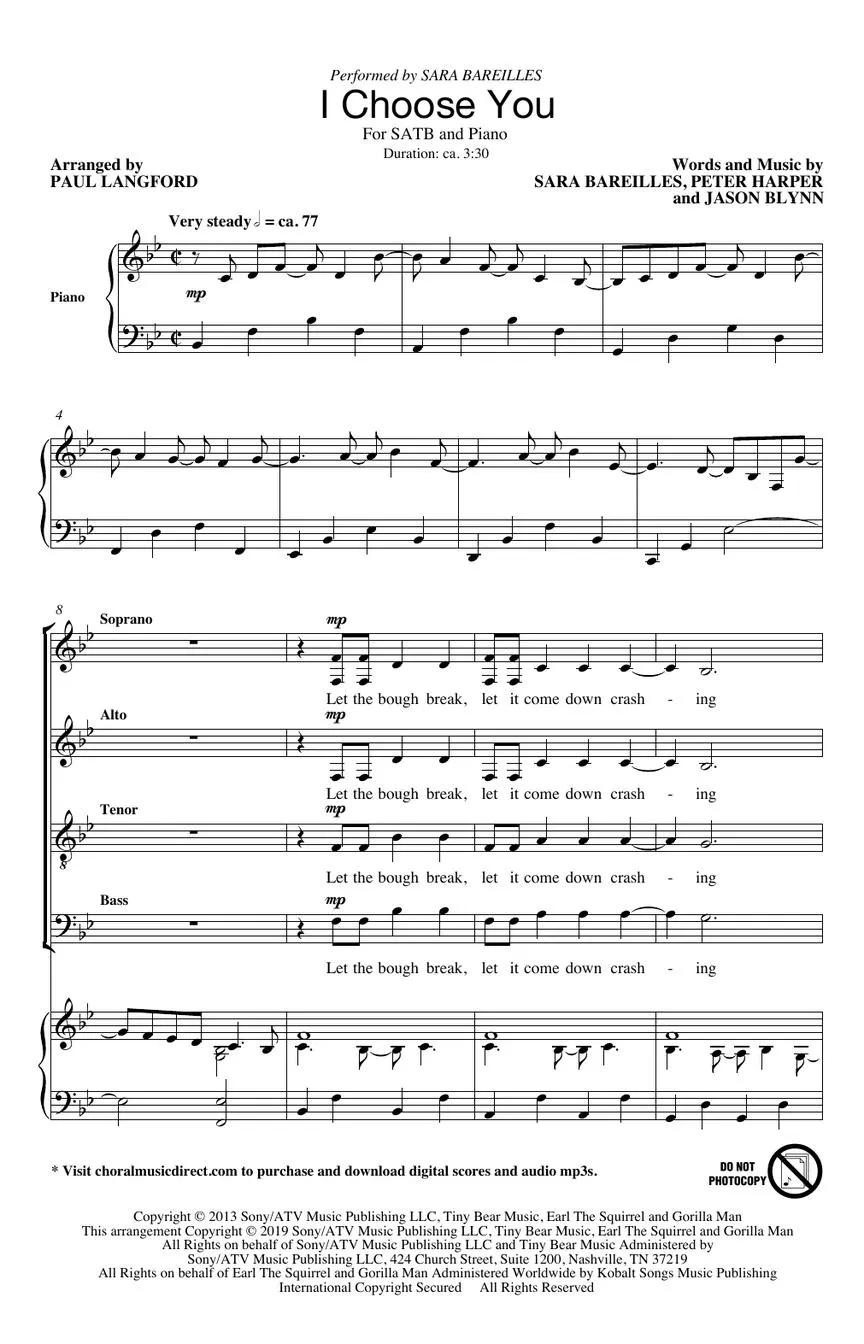 Performed by SARA BAREILLES

I Choose You

For SATB and Piano

Duration: ca. 3:30

Arranged by
PAUL LANGFORD

Words and Music by
SARA BAREILLES, PETER HARPER
and JASON BLYNN

Very steady 𝅗𝅥 = ca. 77

Piano

mp

4

8

Soprano

mp

Let the bough break, let it come down crash - ing

Alto

mp

Let the bough break, let it come down crash - ing

Tenor

mp

Let the bough break, let it come down crash - ing

Bass

mp

Let the bough break, let it come down crash - ing

* Visit choralmusicdirect.com to purchase and download digital scores and audio mp3s.

DO NOT PHOTOCOPY

Copyright © 2013 Sony/ATV Music Publishing LLC, Tiny Bear Music, Earl The Squirrel and Gorilla Man
This arrangement Copyright © 2019 Sony/ATV Music Publishing LLC, Tiny Bear Music, Earl The Squirrel and Gorilla Man
All Rights on behalf of Sony/ATV Music Publishing LLC and Tiny Bear Music Administered by
Sony/ATV Music Publishing LLC, 424 Church Street, Suite 1200, Nashville, TN 37219
All Rights on behalf of Earl The Squirrel and Gorilla Man Administered Worldwide by Kobalt Songs Music Publishing
International Copyright Secured All Rights Reserved